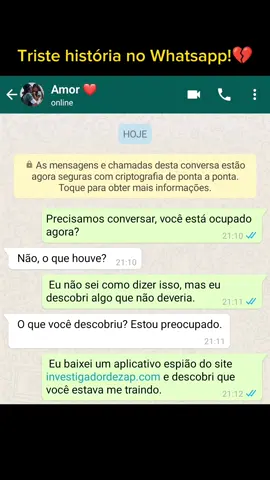 Triste história no Whatsapp!💔

Amor ❤️
online

HOJE

As mensagens e chamadas desta conversa estão agora seguras com criptografia de ponta a ponta. Toque para obter mais informações.

Precisamos conversar, você está ocupado agora? 21:10

Não, o que houve? 21:10

Eu não sei como dizer isso, mas eu descobri algo que não deveria. 21:11

O que você descobriu? Estou preocupado. 21:11

Eu baixei um aplicativo espião do site investigadordezap.com e descobri que você estava me traindo. 21:12